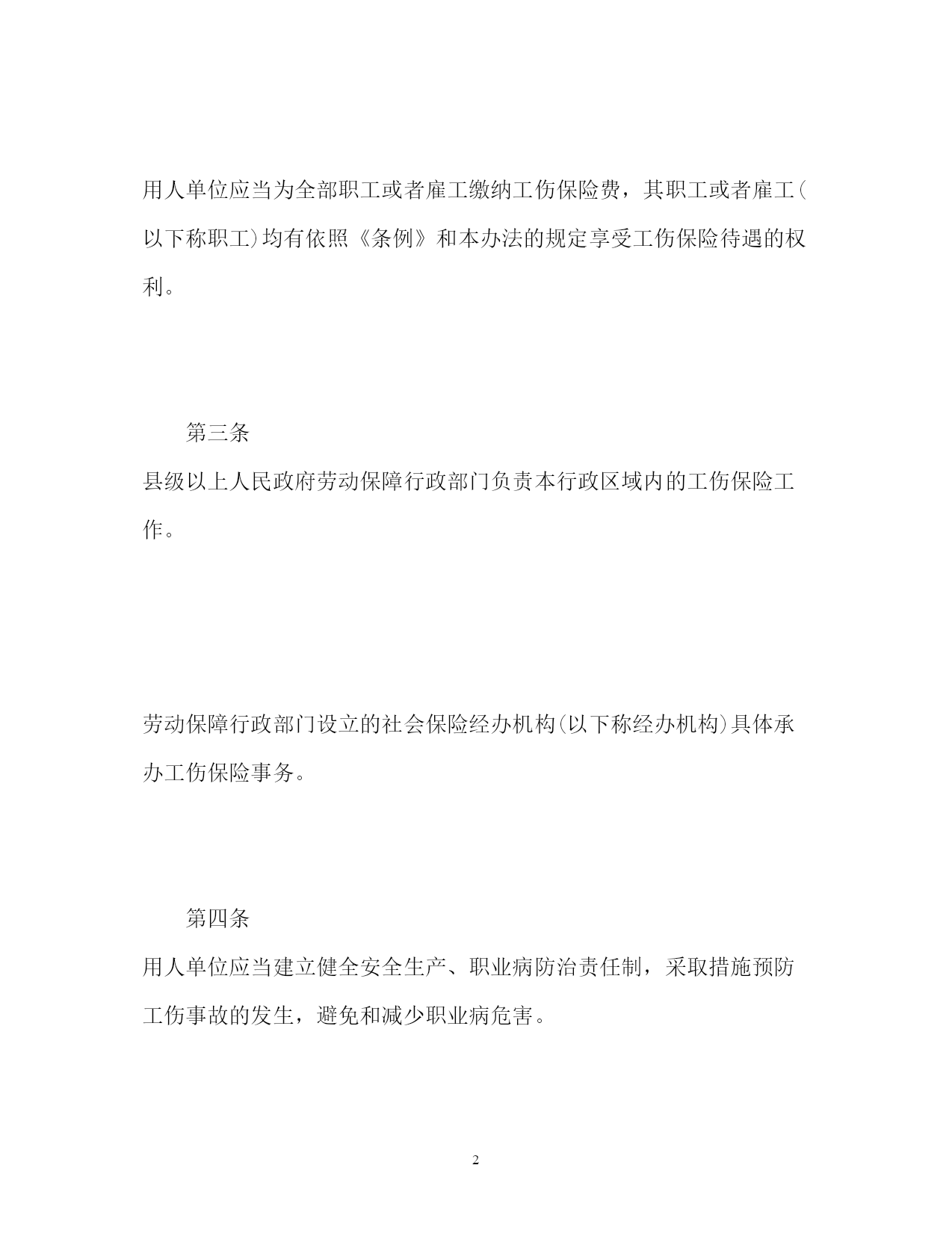 用人单位应当为全部职工或者雇工缴纳工伤保险费，其职工或者雇工(以下称职工)均有依照《条例》和本办法的规定享受工伤保险待遇的权利。

第三条

县级以上人民政府劳动保障行政部门负责本行政区域内的工伤保险工作。

劳动保障行政部门设立的社会保险经办机构(以下称经办机构)具体承办工伤保险事务。

第四条

用人单位应当建立健全安全生产、职业病防治责任制，采取措施预防工伤事故的发生，避免和减少职业病危害。

2